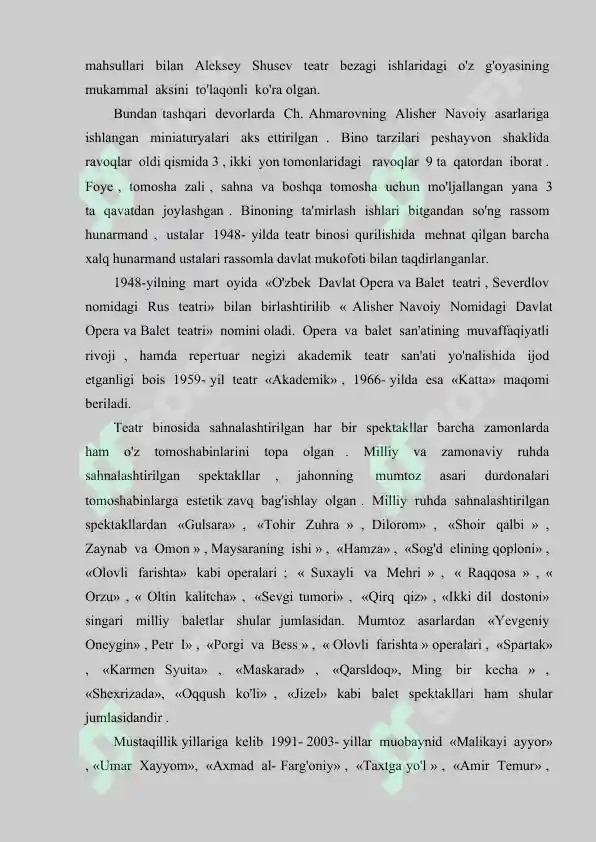 mahsullari bilan Aleksey Shusev teatr bezagi ishlaridagi o'z g'oyasining mukammal aksini to'laqonli ko'ra olgan.

Bundan tashqari devorlarda Ch. Ahmarovning Alisher Navoiy asarlariga ishlangan miniaturyalari aks ettirilgan . Bino tarzilari peshayvon shaklida ravoqlar oldi qismida 3 , ikki yon tomonlaridagi ravoqlar 9 ta qatordan iborat . Foye , tomosha zali , sahna va boshqa tomosha uchun mo'ljallangan yana 3 ta qavatdan joylashgan . Binoning ta'mirlash ishlari bitgandan so'ng rassom hunarmand , ustalar 1948- yilda teatr binosi qurilishida mehnat qilgan barcha xalq hunarmand ustalari rassomla davlat mukofoti bilan taqdirlanganlar.

1948-yilning mart oyida «O'zbek Davlat Opera va Balet teatri , Severdlov nomidagi Rus teatri» bilan birlashtirilib « Alisher Navoiy Nomidagi Davlat Opera va Balet teatri» nomini oladi. Opera va balet san'atining muvaffaqiyatli rivoji , hamda repertuar negizi akademik teatr san'ati yo'nalishida ijod etganligi bois 1959- yil teatr «Akademik» , 1966- yilda esa «Katta» maqomi beriladi.

Teatr binosida sahnalashtirilgan har bir spektakllar barcha zamonlarda ham o'z tomoshabinlarini topa olgan . Milliy va zamonaviy ruhda sahnalashtirilgan spektakllar , jahonning mumtoz asari durdonalari tomoshabinlarga estetik zavq bag'ishlay olgan . Milliy ruhda sahnalashtirilgan spektakllardan «Gulsara» , «Tohir Zuhra » , Dilorom» , «Shoir qalbi » , Zaynab va Omon » , Maysaraning ishi » , «Hamza» , «Sog'd elining qoploni» , «Olovli farishta» kabi operalari ; « Suxayli va Mehri » , « Raqqosa » , « Orzu» , « Oltin kalitcha» , «Sevgi tumori» , «Qirq qiz» , «Ikki dil dostoni» singari milliy baletlar shular jumlasidan. Mumtoz asarlardan «Yevgeniy Oneygin» , Petr I» , «Porgi va Bess » , « Olovli farishta » operalari , «Spartak» , «Karmen Syuita» , «Maskarad» , «Qarsldoq», Ming bir kecha » , «Shexrizada», «Oqqush ko'li» , «Jizel» kabi balet spektakllari ham shular jumlasidandir .

Mustaqillik yillariga kelib 1991- 2003- yillar muobaynid «Malikayi ayyor» , «Umar Xayyom», «Axmad al- Farg'oniy» , «Taxtga yo'l » , «Amir Temur» ,